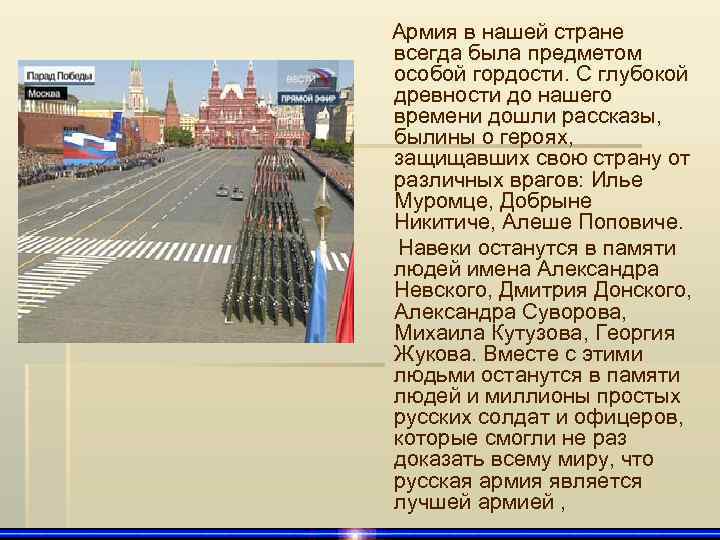 Парад Победы
Москва
ВЕСТИ
ПРЯМОЙ ЭФИР

Армия в нашей стране всегда была предметом особой гордости. С глубокой древности до нашего времени дошли рассказы, былины о героях, защищавших свою страну от различных врагов: Илье Муромце, Добрыне Никитиче, Алеше Поповиче.

Навеки останутся в памяти людей имена Александра Невского, Дмитрия Донского, Александра Суворова, Михаила Кутузова, Георгия Жукова. Вместе с этими людьми останутся в памяти людей и миллионы простых русских солдат и офицеров, которые смогли не раз доказать всему миру, что русская армия является лучшей армией ,